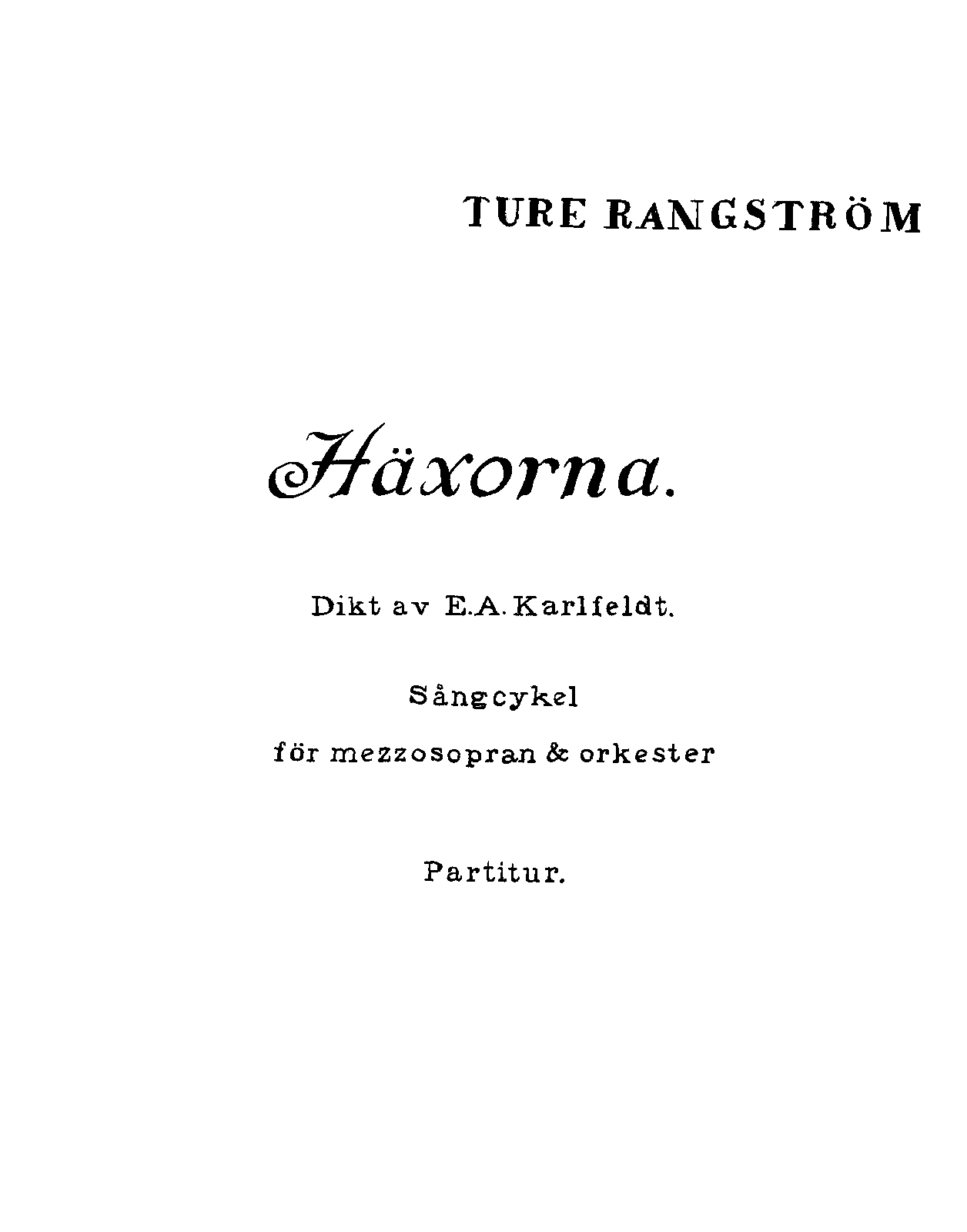 TURE RANGSTRÖM

Häxorna.

Dikt av E.A. Karlfeldt.

Sångcykel

för mezzosopran & orkester

Partitur.